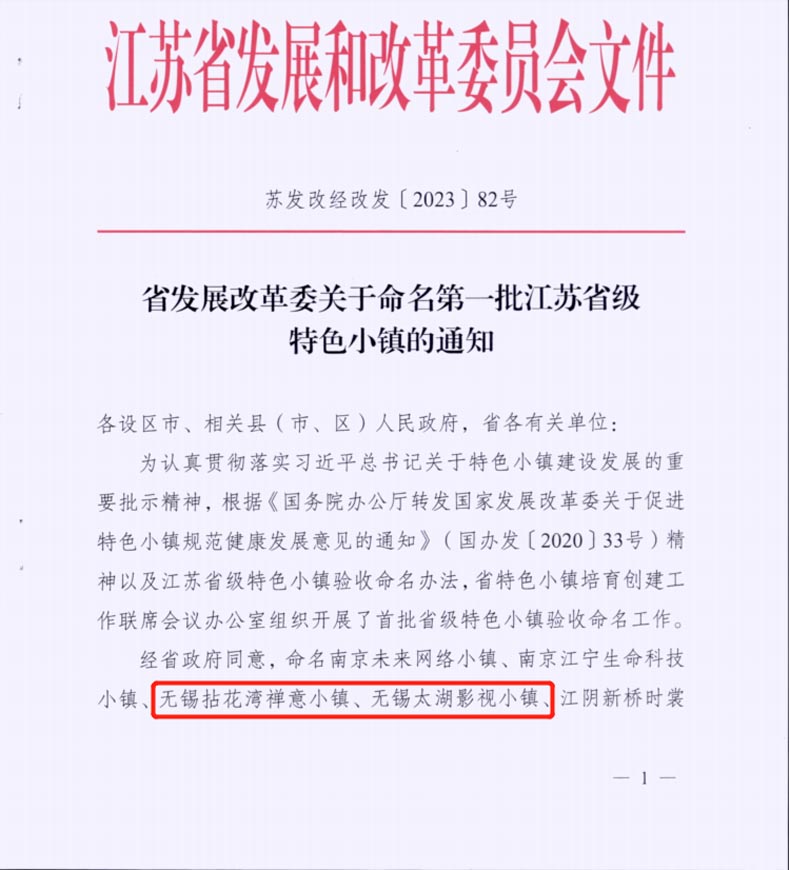 江苏省发展和改革委员会文件

苏发改经改发〔2023〕82号

省发展改革委关于命名第一批江苏省级特色小镇的通知

各设区市、相关县（市、区）人民政府，省各有关单位：

为认真贯彻落实习近平总书记关于特色小镇建设发展的重要批示精神，根据《国务院办公厅转发国家发展改革委关于促进特色小镇规范健康发展意见的通知》（国办发〔2020〕33号）精神以及江苏省级特色小镇验收命名办法，省特色小镇培育创建工作联席会议办公室组织开展了首批省级特色小镇验收命名工作。

经省政府同意，命名南京未来网络小镇、南京江宁生命科技小镇、无锡拈花湾禅意小镇、无锡太湖影视小镇、江阴新桥时裳

— 1 —